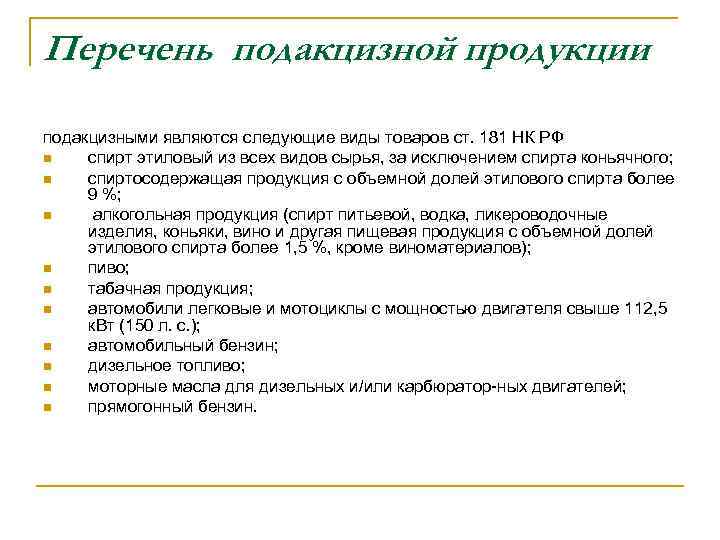 Перечень подакцизной продукции

подакцизными являются следующие виды товаров ст. 181 НК РФ

- спирт этиловый из всех видов сырья, за исключением спирта коньячного;
- спиртосодержащая продукция с объемной долей этилового спирта более 9 %;
- алкогольная продукция (спирт питьевой, водка, ликероводочные изделия, коньяки, вино и другая пищевая продукция с объемной долей этилового спирта более 1,5 %, кроме виноматериалов);
- пиво;
- табачная продукция;
- автомобили легковые и мотоциклы с мощностью двигателя свыше 112,5 кВт (150 л. с.);
- автомобильный бензин;
- дизельное топливо;
- моторные масла для дизельных и/или карбюратор-ных двигателей;
- прямогонный бензин.